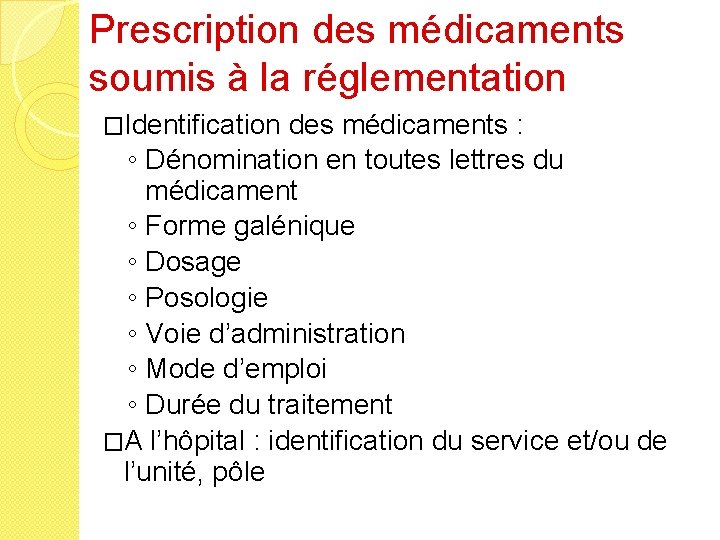 Prescription des médicaments soumis à la réglementation

□Identification des médicaments :
◦ Dénomination en toutes lettres du médicament
◦ Forme galénique
◦ Dosage
◦ Posologie
◦ Voie d’administration
◦ Mode d’emploi
◦ Durée du traitement

□A l’hôpital : identification du service et/ou de l’unité, pôle